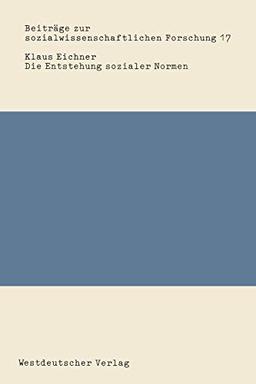 Beiträge zur sozialwissenschaftlichen Forschung 17

Klaus Eichner
Die Entstehung sozialer Normen

Westdeutscher Verlag